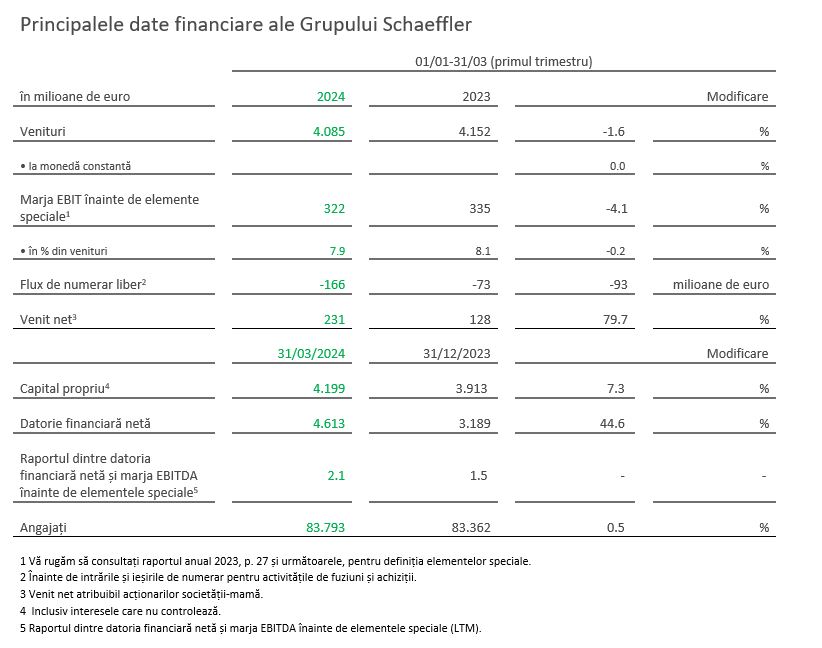 Principalele date financiare ale Grupului Schaeffler

| | 01/01-31/03 (primul trimestru) | | | |
|---|---|---|---|---|
| în milioane de euro | 2024 | 2023 | | Modificare |
| Venituri | 4.085 | 4.152 | -1.6 | % |
| • la monedă constantă | | | 0.0 | % |
| Marja EBIT înainte de elemente speciale$^1$ | 322 | 335 | -4.1 | % |
| • în % din venituri | 7.9 | 8.1 | -0.2 | % |
| Flux de numerar liber$^2$ | -166 | -73 | -93 | milioane de euro |
| Venit net$^3$ | 231 | 128 | 79.7 | % |
| | 31/03/2024 | 31/12/2023 | | Modificare |
| Capital propriu$^4$ | 4.199 | 3.913 | 7.3 | % |
| Datorie financiară netă | 4.613 | 3.189 | 44.6 | % |
| Raportul dintre datoria financiară netă și marja EBITDA înainte de elementele speciale$^5$ | 2.1 | 1.5 | - | - |
| Angajați | 83.793 | 83.362 | 0.5 | % |

1 Vă rugăm să consultați raportul anual 2023, p. 27 și următoarele, pentru definiția elementelor speciale.
2 Înainte de intrările și ieșirile de numerar pentru activitățile de fuziuni și achiziții.
3 Venit net atribuibil acționarilor societății-mamă.
4 Inclusiv interesele care nu controlează.
5 Raportul dintre datoria financiară netă și marja EBITDA înainte de elementele speciale (LTM).